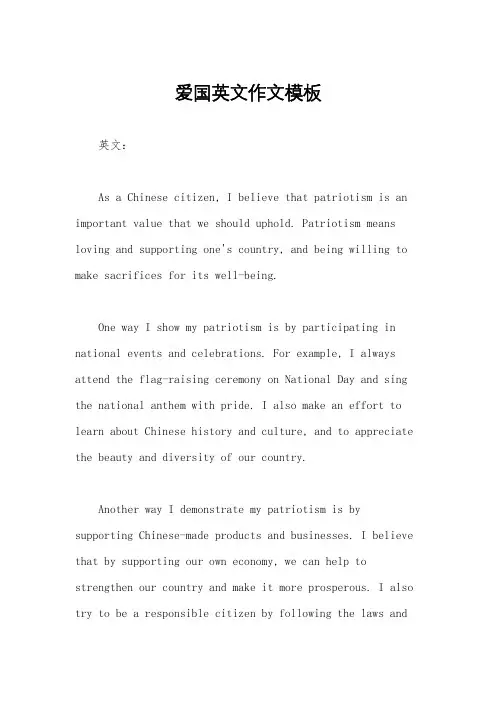 爱国英文作文模板

英文：

As a Chinese citizen, I believe that patriotism is an important value that we should uphold. Patriotism means loving and supporting one's country, and being willing to make sacrifices for its well-being.

One way I show my patriotism is by participating in national events and celebrations. For example, I always attend the flag-raising ceremony on National Day and sing the national anthem with pride. I also make an effort to learn about Chinese history and culture, and to appreciate the beauty and diversity of our country.

Another way I demonstrate my patriotism is by supporting Chinese-made products and businesses. I believe that by supporting our own economy, we can help to strengthen our country and make it more prosperous. I also try to be a responsible citizen by following the laws and